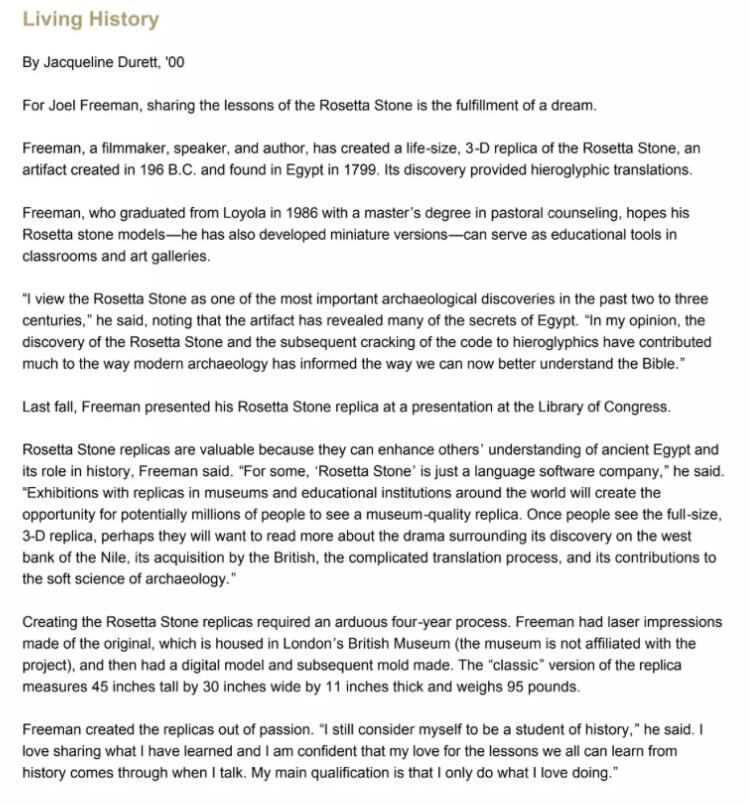 Living History

By Jacqueline Durett, '00

For Joel Freeman, sharing the lessons of the Rosetta Stone is the fulfillment of a dream.

Freeman, a filmmaker, speaker, and author, has created a life-size, 3-D replica of the Rosetta Stone, an artifact created in 196 B.C. and found in Egypt in 1799. Its discovery provided hieroglyphic translations.

Freeman, who graduated from Loyola in 1986 with a master's degree in pastoral counseling, hopes his Rosetta stone models—he has also developed miniature versions—can serve as educational tools in classrooms and art galleries.

"I view the Rosetta Stone as one of the most important archaeological discoveries in the past two to three centuries," he said, noting that the artifact has revealed many of the secrets of Egypt. "In my opinion, the discovery of the Rosetta Stone and the subsequent cracking of the code to hieroglyphics have contributed much to the way modern archaeology has informed the way we can now better understand the Bible."

Last fall, Freeman presented his Rosetta Stone replica at a presentation at the Library of Congress.

Rosetta Stone replicas are valuable because they can enhance others' understanding of ancient Egypt and its role in history, Freeman said. "For some, 'Rosetta Stone' is just a language software company," he said. "Exhibitions with replicas in museums and educational institutions around the world will create the opportunity for potentially millions of people to see a museum-quality replica. Once people see the full-size, 3-D replica, perhaps they will want to read more about the drama surrounding its discovery on the west bank of the Nile, its acquisition by the British, the complicated translation process, and its contributions to the soft science of archaeology."

Creating the Rosetta Stone replicas required an arduous four-year process. Freeman had laser impressions made of the original, which is housed in London's British Museum (the museum is not affiliated with the project), and then had a digital model and subsequent mold made. The "classic" version of the replica measures 45 inches tall by 30 inches wide by 11 inches thick and weighs 95 pounds.

Freeman created the replicas out of passion. "I still consider myself to be a student of history," he said. I love sharing what I have learned and I am confident that my love for the lessons we all can learn from history comes through when I talk. My main qualification is that I only do what I love doing."